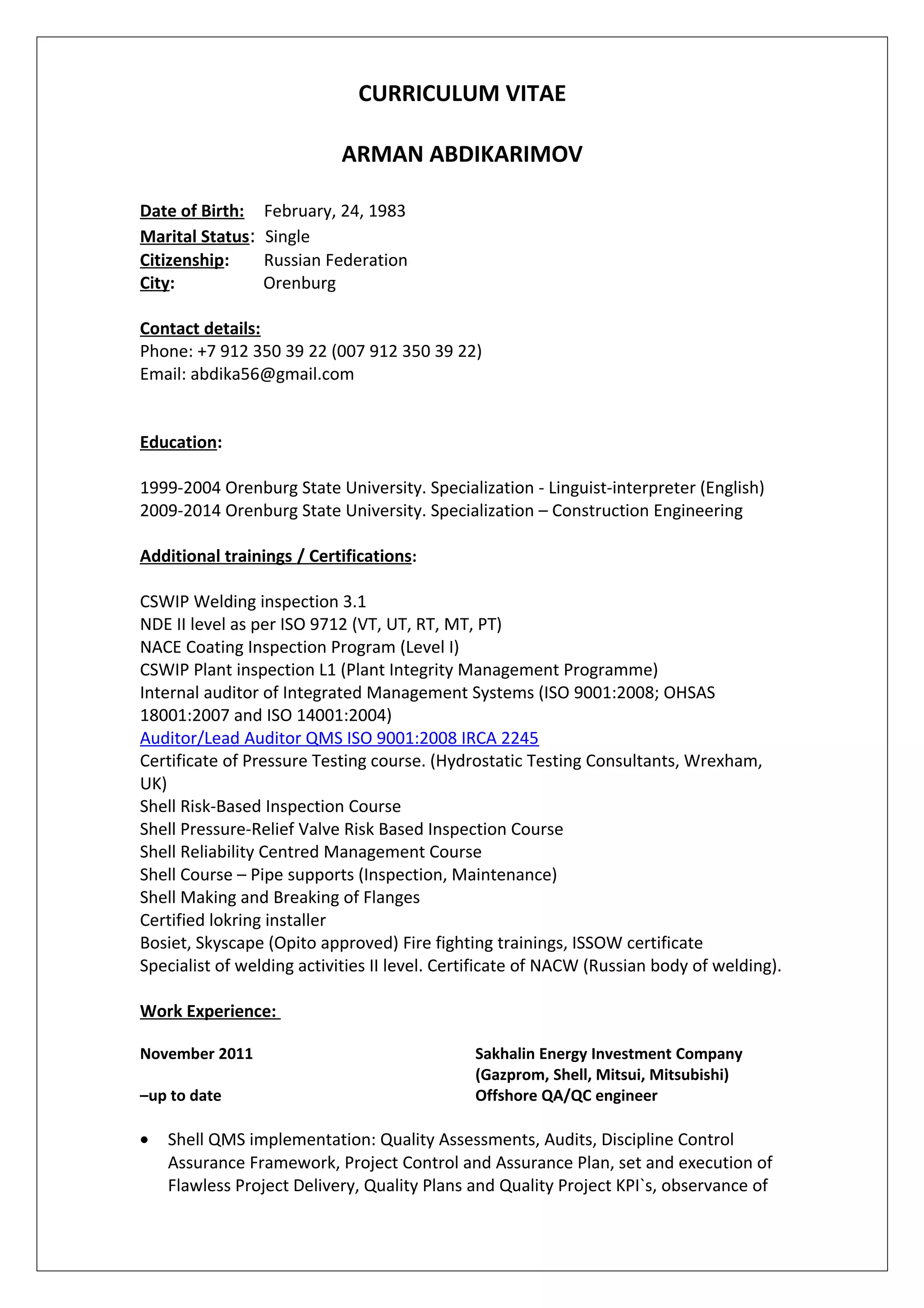 CURRICULUM VITAE

ARMAN ABDIKARIMOV

Date of Birth: February, 24, 1983
Marital Status: Single
Citizenship: Russian Federation
City: Orenburg

Contact details:
Phone: +7 912 350 39 22 (007 912 350 39 22)
Email: abdika56@gmail.com

Education:

1999-2004 Orenburg State University. Specialization - Linguist-interpreter (English)
2009-2014 Orenburg State University. Specialization – Construction Engineering

Additional trainings / Certifications:

CSWIP Welding inspection 3.1
NDE II level as per ISO 9712 (VT, UT, RT, MT, PT)
NACE Coating Inspection Program (Level I)
CSWIP Plant inspection L1 (Plant Integrity Management Programme)
Internal auditor of Integrated Management Systems (ISO 9001:2008; OHSAS 18001:2007 and ISO 14001:2004)
Auditor/Lead Auditor QMS ISO 9001:2008 IRCA 2245
Certificate of Pressure Testing course. (Hydrostatic Testing Consultants, Wrexham, UK)
Shell Risk-Based Inspection Course
Shell Pressure-Relief Valve Risk Based Inspection Course
Shell Reliability Centred Management Course
Shell Course – Pipe supports (Inspection, Maintenance)
Shell Making and Breaking of Flanges
Certified lokring installer
Bosiet, Skyscape (Opito approved) Fire fighting trainings, ISSOW certificate
Specialist of welding activities II level. Certificate of NACW (Russian body of welding).

Work Experience:

November 2011
–up to date

Sakhalin Energy Investment Company
(Gazprom, Shell, Mitsui, Mitsubishi)
Offshore QA/QC engineer

• Shell QMS implementation: Quality Assessments, Audits, Discipline Control Assurance Framework, Project Control and Assurance Plan, set and execution of Flawless Project Delivery, Quality Plans and Quality Project KPI`s, observance of